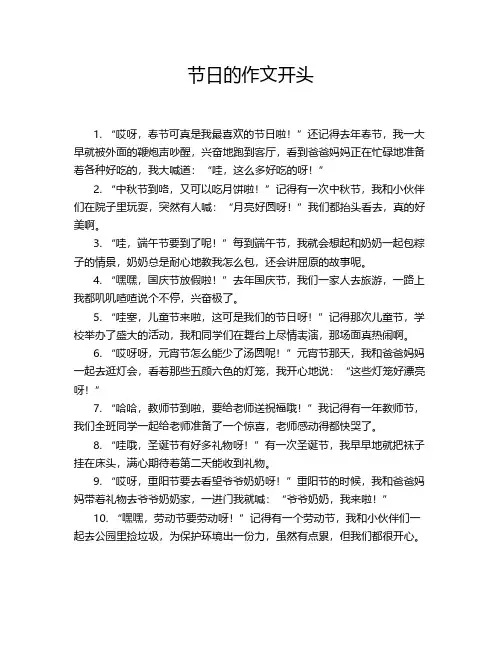 节日的作文开头

1. “哎呀，春节可真是我最喜欢的节日啦！”还记得去年春节，我一大早就被外面的鞭炮声吵醒，兴奋地跑到客厅，看到爸爸妈妈正在忙碌地准备着各种好吃的，我大喊道：“哇，这么多好吃的呀！”

2. “中秋节到咯，又可以吃月饼啦！”记得有一次中秋节，我和小伙伴们在院子里玩耍，突然有人喊：“月亮好圆呀！”我们都抬头看去，真的好美啊。

3. “哇，端午节要到了呢！”每到端午节，我就会想起和奶奶一起包粽子的情景，奶奶总是耐心地教我怎么包，还会讲屈原的故事呢。

4. “嘿嘿，国庆节放假啦！”去年国庆节，我们一家人去旅游，一路上我都叽叽喳喳说个不停，兴奋极了。

5. “哇塞，儿童节来啦，这可是我们的节日呀！”记得那次儿童节，学校举办了盛大的活动，我和同学们在舞台上尽情表演，那场面真热闹啊。

6. “哎呀呀，元宵节怎么能少了汤圆呢！”元宵节那天，我和爸爸妈妈一起去逛灯会，看着那些五颜六色的灯笼，我开心地说：“这些灯笼好漂亮呀！”

7. “哈哈，教师节到啦，要给老师送祝福哦！”我记得有一年教师节，我们全班同学一起给老师准备了一个惊喜，老师感动得都快哭了。

8. “哇哦，圣诞节有好多礼物呀！”有一次圣诞节，我早早地就把袜子挂在床头，满心期待着第二天能收到礼物。

9. “哎呀，重阳节要去看望爷爷奶奶呀！”重阳节的时候，我和爸爸妈妈带着礼物去爷爷奶奶家，一进门我就喊：“爷爷奶奶，我来啦！”

10. “嘿嘿，劳动节要劳动呀！”记得有一个劳动节，我和小伙伴们一起去公园里捡垃圾，为保护环境出一份力，虽然有点累，但我们都很开心。